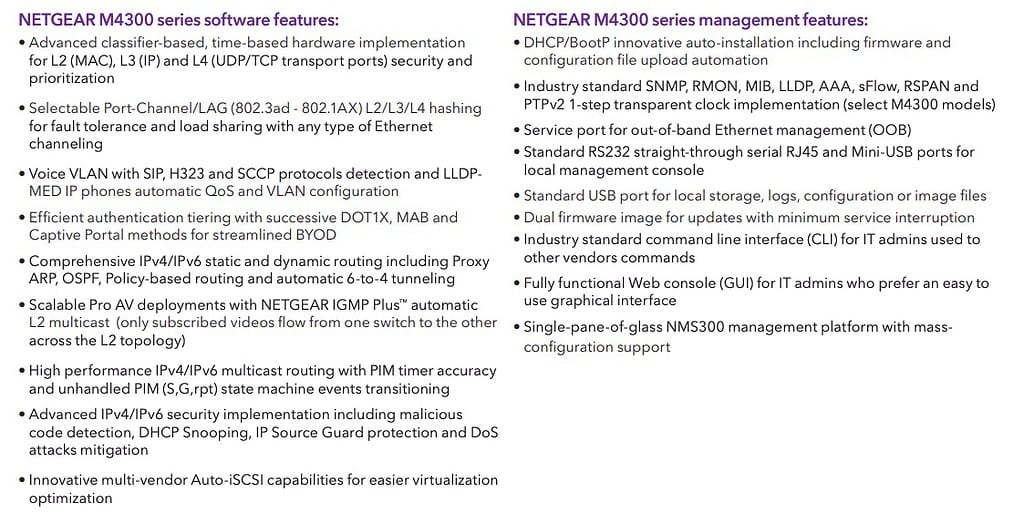 NETGEAR M4300 series software features:

• Advanced classifier-based, time-based hardware implementation for L2 (MAC), L3 (IP) and L4 (UDP/TCP transport ports) security and prioritization

• Selectable Port-Channel/LAG (802.3ad - 802.1AX) L2/L3/L4 hashing for fault tolerance and load sharing with any type of Ethernet channeling

• Voice VLAN with SIP, H323 and SCCP protocols detection and LLDP-MED IP phones automatic QoS and VLAN configuration

• Efficient authentication tiering with successive DOT1X, MAB and Captive Portal methods for streamlined BYOD

• Comprehensive IPv4/IPv6 static and dynamic routing including Proxy ARP, OSPF, Policy-based routing and automatic 6-to-4 tunneling

• Scalable Pro AV deployments with NETGEAR IGMP Plus™ automatic L2 multicast (only subscribed videos flow from one switch to the other across the L2 topology)

• High performance IPv4/IPv6 multicast routing with PIM timer accuracy and unhandled PIM (S,G,rpt) state machine events transitioning

• Advanced IPv4/IPv6 security implementation including malicious code detection, DHCP Snooping, IP Source Guard protection and DoS attacks mitigation

• Innovative multi-vendor Auto-iSCSI capabilities for easier virtualization optimization

NETGEAR M4300 series management features:

• DHCP/BootP innovative auto-installation including firmware and configuration file upload automation

• Industry standard SNMP, RMON, MIB, LLDP, AAA, sFlow, RSPAN and PTPv2 1-step transparent clock implementation (select M4300 models)

• Service port for out-of-band Ethernet management (OOB)

• Standard RS232 straight-through serial RJ45 and Mini-USB ports for local management console

• Standard USB port for local storage, logs, configuration or image files

• Dual firmware image for updates with minimum service interruption

• Industry standard command line interface (CLI) for IT admins used to other vendors commands

• Fully functional Web console (GUI) for IT admins who prefer an easy to use graphical interface

• Single-pane-of-glass NMS300 management platform with mass-configuration support